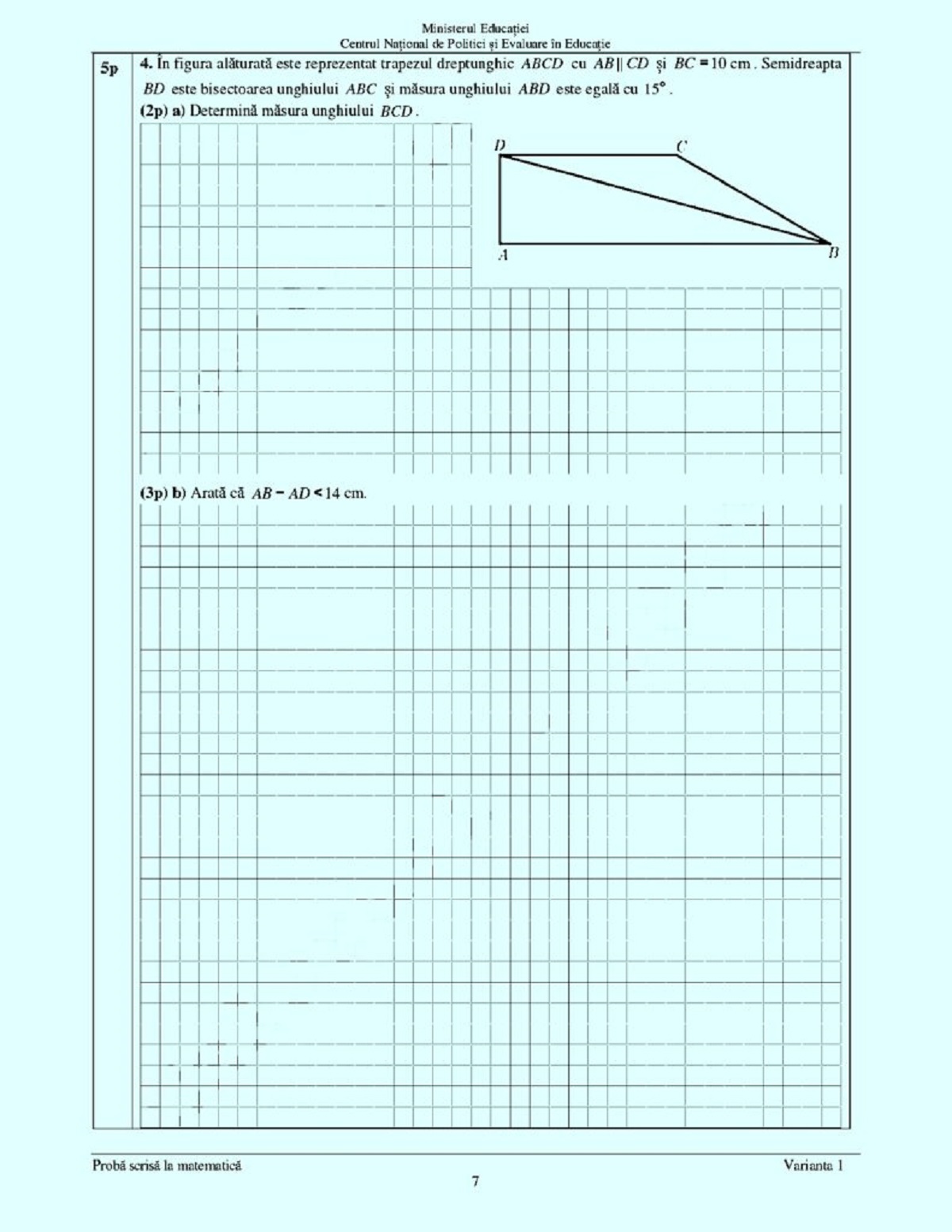 Ministerul Educației
Centrul Național de Politici și Evaluare în Educație

5p

4. În figura alăturată este reprezentat trapezul dreptunghic $ABCD$ cu $AB \parallel CD$ și $BC = 10$ cm . Semidreapta $BD$ este bisectoarea unghiului $ABC$ și măsura unghiului $ABD$ este egală cu $15°$ .

(2p) a) Determină măsura unghiului $BCD$ .

D C A B

(3p) b) Arată că $AB - AD < 14$ cm.

Probă scrisă la matematică

Varianta 1

7